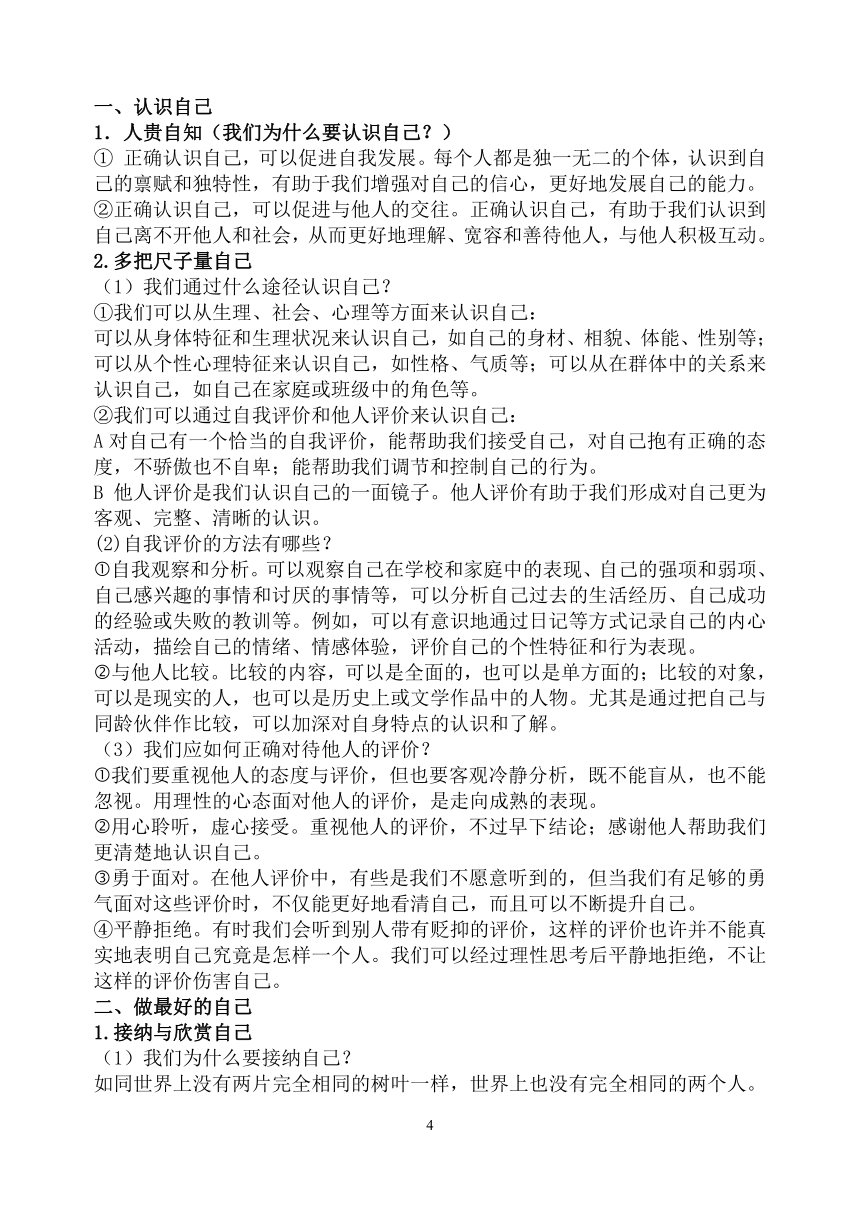 一、认识自己
1．人贵自知（我们为什么要认识自己？）
① 正确认识自己，可以促进自我发展。每个人都是独一无二的个体，认识到自己的禀赋和独特性，有助于我们增强对自己的信心，更好地发展自己的能力。
②正确认识自己，可以促进与他人的交往。正确认识自己，有助于我们认识到自己离不开他人和社会，从而更好地理解、宽容和善待他人，与他人积极互动。
2.多把尺子量自己
（1）我们通过什么途径认识自己？
①我们可以从生理、社会、心理等方面来认识自己：
可以从身体特征和生理状况来认识自己，如自己的身材、相貌、体能、性别等；可以从个性心理特征来认识自己，如性格、气质等；可以从在群体中的关系来认识自己，如自己在家庭或班级中的角色等。
②我们可以通过自我评价和他人评价来认识自己：
A 对自己有一个恰当的自我评价，能帮助我们接受自己，对自己抱有正确的态度，不骄傲也不自卑；能帮助我们调节和控制自己的行为。
B 他人评价是我们认识自己的一面镜子。他人评价有助于我们形成对自己更为客观、完整、清晰的认识。
(2)自我评价的方法有哪些？
①自我观察和分析。可以观察自己在学校和家庭中的表现、自己的强项和弱项、自己感兴趣的事情和讨厌的事情等，可以分析自己过去的生活经历、自己成功的经验或失败的教训等。例如，可以有意识地通过日记等方式记录自己的内心活动，描绘自己的情绪、情感体验，评价自己的个性特征和行为表现。
②与他人比较。比较的内容，可以是全面的，也可以是单方面的；比较的对象，可以是现实的人，也可以是历史上或文学作品中的人物。尤其是通过把自己与同龄伙伴作比较，可以加深对自身特点的认识和了解。
（3）我们应如何正确对待他人的评价？
①我们要重视他人的态度与评价，但也要客观冷静分析，既不能盲从，也不能忽视。用理性的心态面对他人的评价，是走向成熟的表现。
②用心聆听，虚心接受。重视他人的评价，不过早下结论；感谢他人帮助我们更清楚地认识自己。
③勇于面对。在他人评价中，有些是我们不愿意听到的，但当我们有足够的勇气面对这些评价时，不仅能更好地看清自己，而且可以不断提升自己。
④平静拒绝。有时我们会听到别人带有贬抑的评价，这样的评价也许并不能真实地表明自己究竟是怎样一个人。我们可以经过理性思考后平静地拒绝，不让这样的评价伤害自己。
二、做最好的自己
1.接纳与欣赏自己
（1）我们为什么要接纳自己？
如同世界上没有两片完全相同的树叶一样，世界上也没有完全相同的两个人。

4